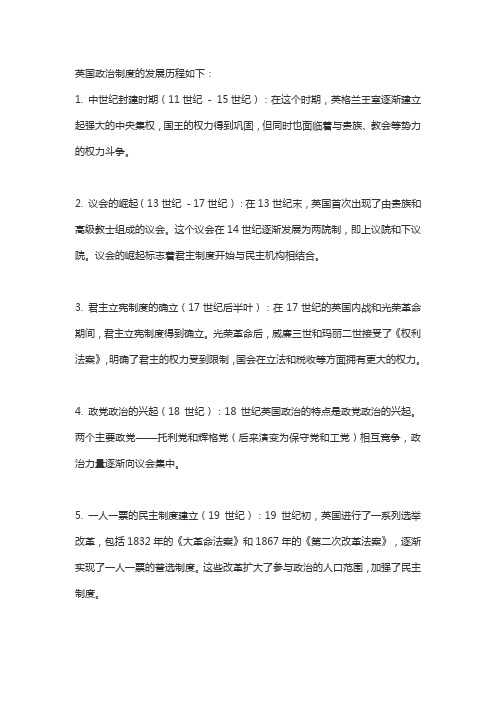 英国政治制度的发展历程如下：

1. 中世纪封建时期（11 世纪 - 15 世纪）：在这个时期，英格兰王室逐渐建立起强大的中央集权，国王的权力得到巩固，但同时也面临着与贵族、教会等势力的权力斗争。

2. 议会的崛起（13 世纪 - 17 世纪）：在 13 世纪末，英国首次出现了由贵族和高级教士组成的议会。这个议会在 14 世纪逐渐发展为两院制，即上议院和下议院。议会的崛起标志着君主制度开始与民主机构相结合。

3. 君主立宪制度的确立（17 世纪后半叶）：在 17 世纪的英国内战和光荣革命期间，君主立宪制度得到确立。光荣革命后，威廉三世和玛丽二世接受了《权利法案》，明确了君主的权力受到限制，国会在立法和税收等方面拥有更大的权力。

4. 政党政治的兴起（18 世纪）：18 世纪英国政治的特点是政党政治的兴起。两个主要政党——托利党和辉格党（后来演变为保守党和工党）相互竞争，政治力量逐渐向议会集中。

5. 一人一票的民主制度建立（19 世纪）：19 世纪初，英国进行了一系列选举改革，包括 1832 年的《大革命法案》和 1867 年的《第二次改革法案》，逐渐实现了一人一票的普选制度。这些改革扩大了参与政治的人口范围，加强了民主制度。